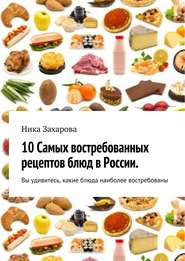 Ника Захарова

10 Самых востребованных рецептов блюд в России.

Вы удивитесь, какие блюда наиболее востребованы